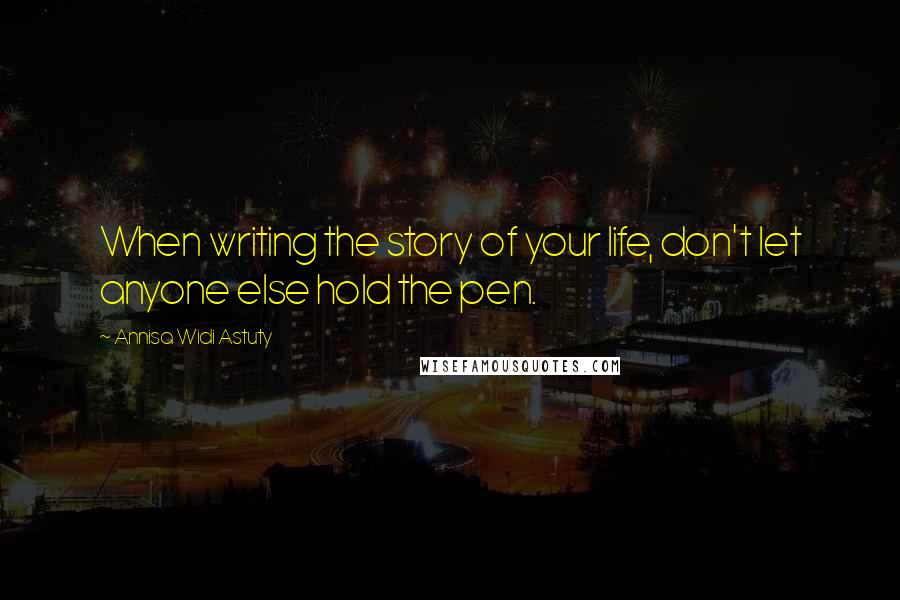 When writing the story of your life, don't let anyone else hold the pen.

~ Annisa Widi Astuty

WISEFAMOUSQUOTES.COM